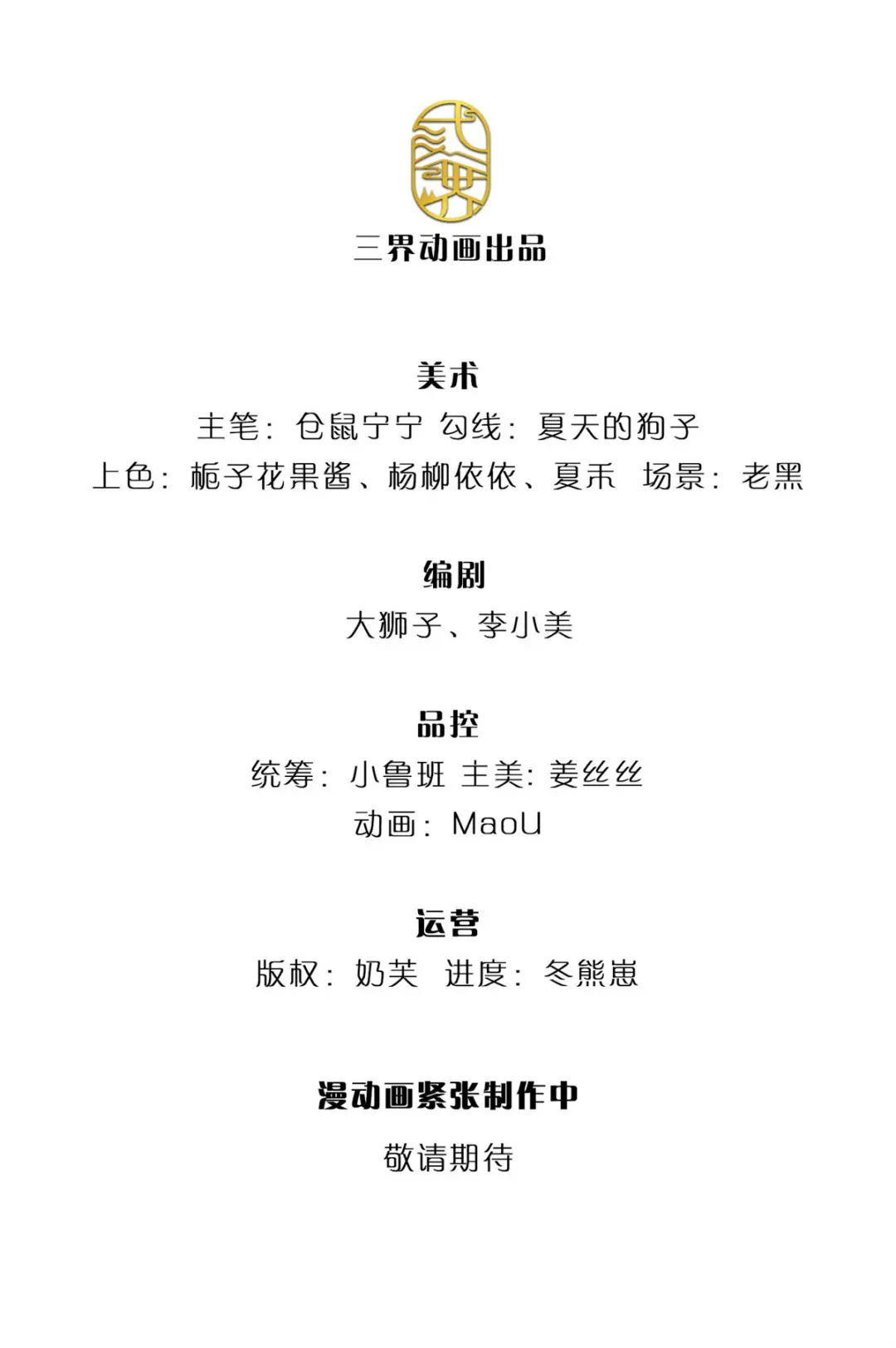 三界动画出品

美术
主笔：仓鼠宁宁 勾线：夏天的狗子
上色：栀子花果酱、杨柳依依、夏禾 场景：老黑

编剧
大狮子、李小美

品控
统筹：小鲁班 主美：姜丝丝
动画：MaoU

运营
版权：奶芙 进度：冬熊崽

漫动画紧张制作中
敬请期待